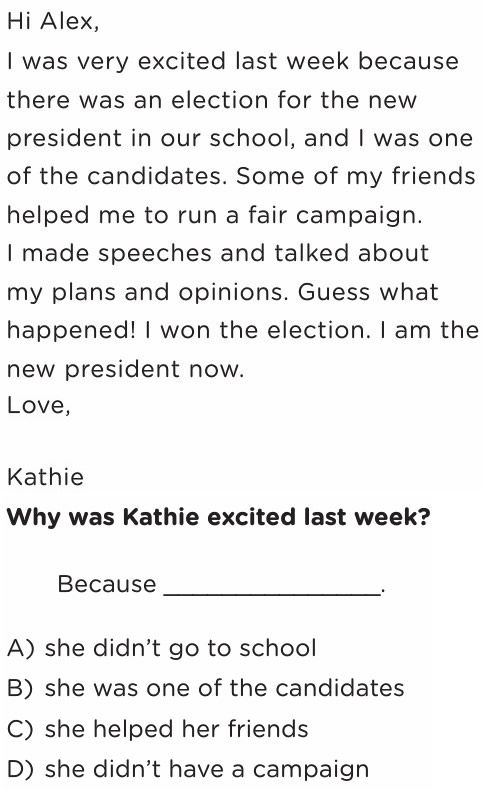 Hi Alex,

I was very excited last week because there was an election for the new president in our school, and I was one of the candidates. Some of my friends helped me to run a fair campaign.

I made speeches and talked about my plans and opinions. Guess what happened! I won the election. I am the new president now.

Love,

Kathie

Why was Kathie excited last week?

Because ____.

A) she didn't go to school
B) she was one of the candidates
C) she helped her friends
D) she didn't have a campaign